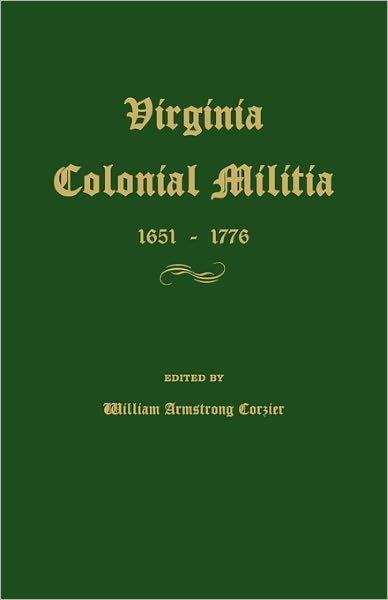 Virginia
Colonial Militia

1651 - 1776

EDITED BY

William Armstrong Corzier